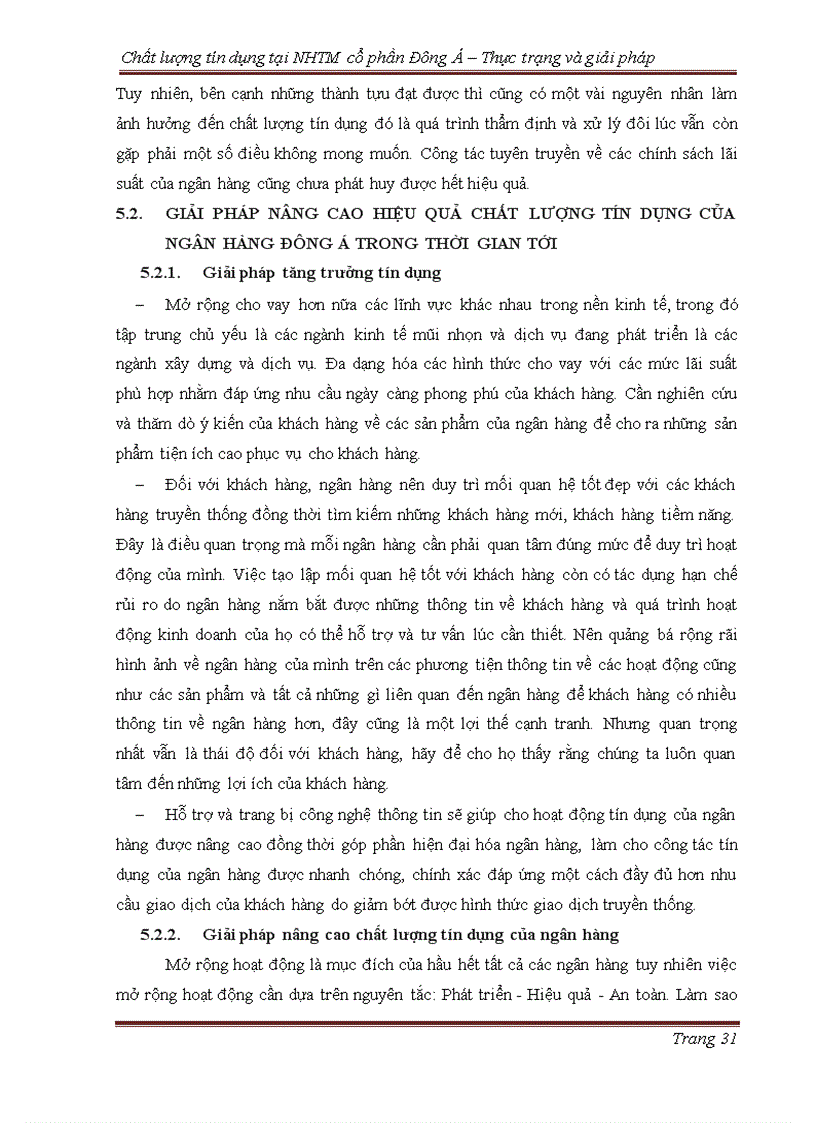 Chất lượng tín dụng tại NHTM cổ phần Đông Á – Thực trạng và giải pháp

Tuy nhiên, bên cạnh những thành tựu đạt được thì cũng có một vài nguyên nhân làm ảnh hưởng đến chất lượng tín dụng đó là quá trình thẩm định và xử lý đôi lúc vẫn còn gặp phải một số điều không mong muốn. Công tác tuyên truyền về các chính sách lãi suất của ngân hàng cũng chưa phát huy được hết hiệu quả.

5.2. GIẢI PHÁP NÂNG CAO HIỆU QUẢ CHẤT LƯỢNG TÍN DỤNG CỦA NGÂN HÀNG ĐÔNG Á TRONG THỜI GIAN TỚI

5.2.1. Giải pháp tăng trưởng tín dụng

– Mở rộng cho vay hơn nữa các lĩnh vực khác nhau trong nền kinh tế, trong đó tập trung chủ yếu là các ngành kinh tế mũi nhọn và dịch vụ đang phát triển là các ngành xây dựng và dịch vụ. Đa dạng hóa các hình thức cho vay với các mức lãi suất phù hợp nhằm đáp ứng nhu cầu ngày càng phong phú của khách hàng. Cần nghiên cứu và thăm dò ý kiến của khách hàng về các sản phẩm của ngân hàng để cho ra những sản phẩm tiện ích cao phục vụ cho khách hàng.

– Đối với khách hàng, ngân hàng nên duy trì mối quan hệ tốt đẹp với các khách hàng truyền thống đồng thời tìm kiếm những khách hàng mới, khách hàng tiềm năng. Đây là điều quan trọng mà mỗi ngân hàng cần phải quan tâm đúng mức để duy trì hoạt động của mình. Việc tạo lập mối quan hệ tốt với khách hàng còn có tác dụng hạn chế rủi ro do ngân hàng nắm bắt được những thông tin về khách hàng và quá trình hoạt động kinh doanh của họ có thể hỗ trợ và tư vấn lúc cần thiết. Nên quảng bá rộng rãi hình ảnh về ngân hàng của mình trên các phương tiện thông tin về các hoạt động cũng như các sản phẩm và tất cả những gì liên quan đến ngân hàng để khách hàng có nhiều thông tin về ngân hàng hơn, đây cũng là một lợi thế cạnh tranh. Nhưng quan trọng nhất vẫn là thái độ đối với khách hàng, hãy để cho họ thấy rằng chúng ta luôn quan tâm đến những lợi ích của khách hàng.

– Hỗ trợ và trang bị công nghệ thông tin sẽ giúp cho hoạt động tín dụng của ngân hàng được nâng cao đồng thời góp phần hiện đại hóa ngân hàng, làm cho công tác tín dụng của ngân hàng được nhanh chóng, chính xác đáp ứng một cách đầy đủ hơn nhu cầu giao dịch của khách hàng do giảm bớt được hình thức giao dịch truyền thống.

5.2.2. Giải pháp nâng cao chất lượng tín dụng của ngân hàng

Mở rộng hoạt động là mục đích của hầu hết tất cả các ngân hàng tuy nhiên việc mở rộng hoạt động cần dựa trên nguyên tắc: Phát triển - Hiệu quả - An toàn. Làm sao

Trang 31